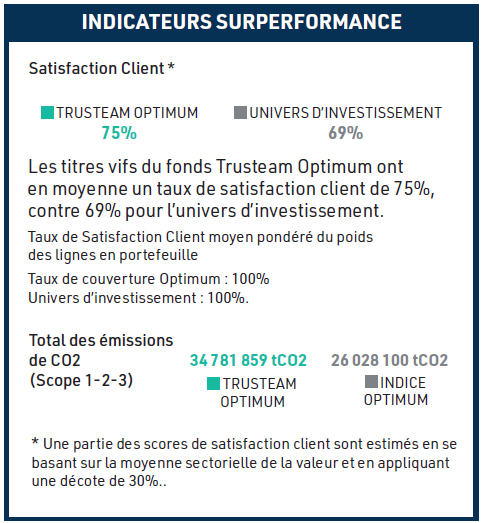 INDICATEURS SURPERFORMANCE

Satisfaction Client *

TRUSTEAM OPTIMUM
75%

UNIVERS D'INVESTISSEMENT
69%

Les titres vifs du fonds Trusteam Optimum ont en moyenne un taux de satisfaction client de 75%, contre 69% pour l'univers d'investissement.

Taux de Satisfaction Client moyen pondéré du poids des lignes en portefeuille

Taux de couverture Optimum : 100%
Univers d'investissement : 100%.

Total des émissions de CO2 (Scope 1-2-3)

34 781 859 tCO2
TRUSTEAM OPTIMUM

26 028 100 tCO2
INDICE OPTIMUM

* Une partie des scores de satisfaction client sont estimés en se basant sur la moyenne sectorielle de la valeur et en appliquant une décote de 30%..